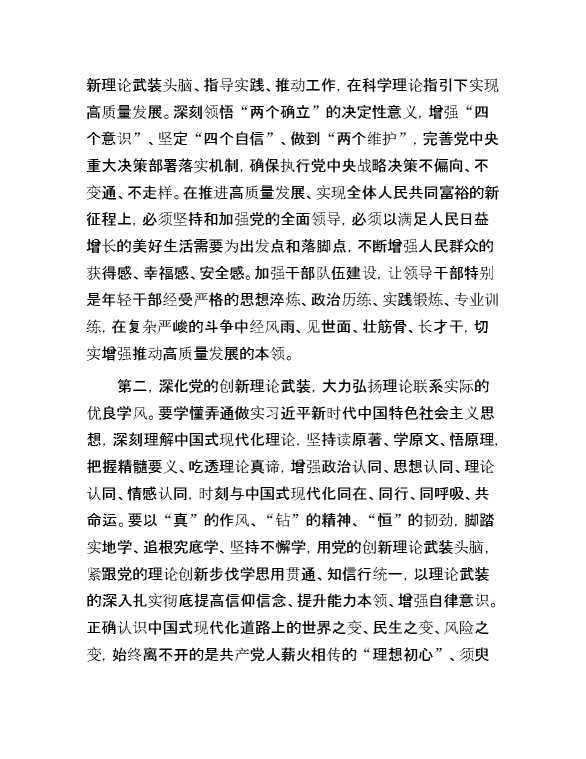 新理论武装头脑、指导实践、推动工作，在科学理论指引下实现高质量发展。深刻领悟“两个确立”的决定性意义，增强“四个意识”、坚定“四个自信”、做到“两个维护”，完善党中央重大决策部署落实机制，确保执行党中央战略决策不偏向、不变通、不走样。在推进高质量发展、实现全体人民共同富裕的新征程上，必须坚持和加强党的全面领导，必须以满足人民日益增长的美好生活需要为出发点和落脚点，不断增强人民群众的获得感、幸福感、安全感。加强干部队伍建设，让领导干部特别是年轻干部经受严格的思想淬炼、政治历练、实践锻炼、专业训练，在复杂严峻的斗争中经风雨、见世面、壮筋骨、长才干，切实增强推动高质量发展的本领。

第二，深化党的创新理论武装，大力弘扬理论联系实际的优良学风。要学懂弄通做实习近平新时代中国特色社会主义思想，深刻理解中国式现代化理论，坚持读原著、学原文、悟原理，把握精髓要义、吃透理论真谛，增强政治认同、思想认同、理论认同、情感认同，时刻与中国式现代化同在、同行、同呼吸、共命运。要以“真”的作风、“钻”的精神、“恒”的韧劲，脚踏实地学、追根究底学、坚持不懈学，用党的创新理论武装头脑，紧跟党的理论创新步伐学思用贯通、知信行统一，以理论武装的深入扎实彻底提高信仰信念、提升能力本领、增强自律意识。正确认识中国式现代化道路上的世界之变、民生之变、风险之变，始终离不开的是共产党人薪火相传的“理想初心”、须臾